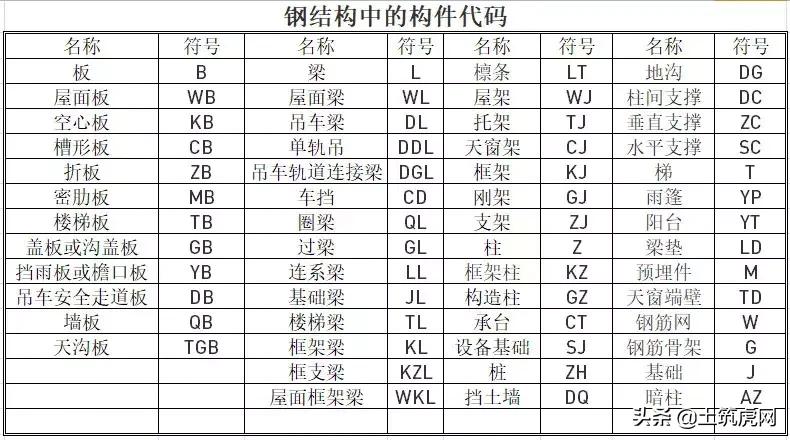 钢结构中的构件代码

| 名称 | 符号 | 名称 | 符号 | 名称 | 符号 | 名称 | 符号 |
|---|---|---|---|---|---|---|---|
| 板 | B | 梁 | L | 檩条 | LT | 地沟 | DG |
| 屋面板 | WB | 屋面梁 | WL | 屋架 | WJ | 柱间支撑 | DC |
| 空心板 | KB | 吊车梁 | DL | 托架 | TJ | 垂直支撑 | ZC |
| 槽形板 | CB | 单轨吊 | DDL | 天窗架 | CJ | 水平支撑 | SC |
| 折板 | ZB | 吊车轨道连接梁 | DGL | 框架 | KJ | 梯 | T |
| 密肋板 | MB | 车挡 | CD | 刚架 | GJ | 雨篷 | YP |
| 楼梯板 | TB | 圈梁 | QL | 支架 | ZJ | 阳台 | YT |
| 盖板或沟盖板 | GB | 过梁 | GL | 柱 | Z | 梁垫 | LD |
| 挡雨板或檐口板 | YB | 连系梁 | LL | 框架柱 | KZ | 预埋件 | M |
| 吊车安全走道板 | DB | 基础梁 | JL | 构造柱 | GZ | 天窗端壁 | TD |
| 墙板 | QB | 楼梯梁 | TL | 承台 | CT | 钢筋网 | W |
| 天沟板 | TGB | 框架梁 | KL | 设备基础 | SJ | 钢筋骨架 | G |
| | | 框支梁 | KZL | 桩 | ZH | 基础 | J |
| | | 屋面框架梁 | WKL | 挡土墙 | DQ | 暗柱 | AZ |
| | | | | | | | |

头条 @土筑虎网